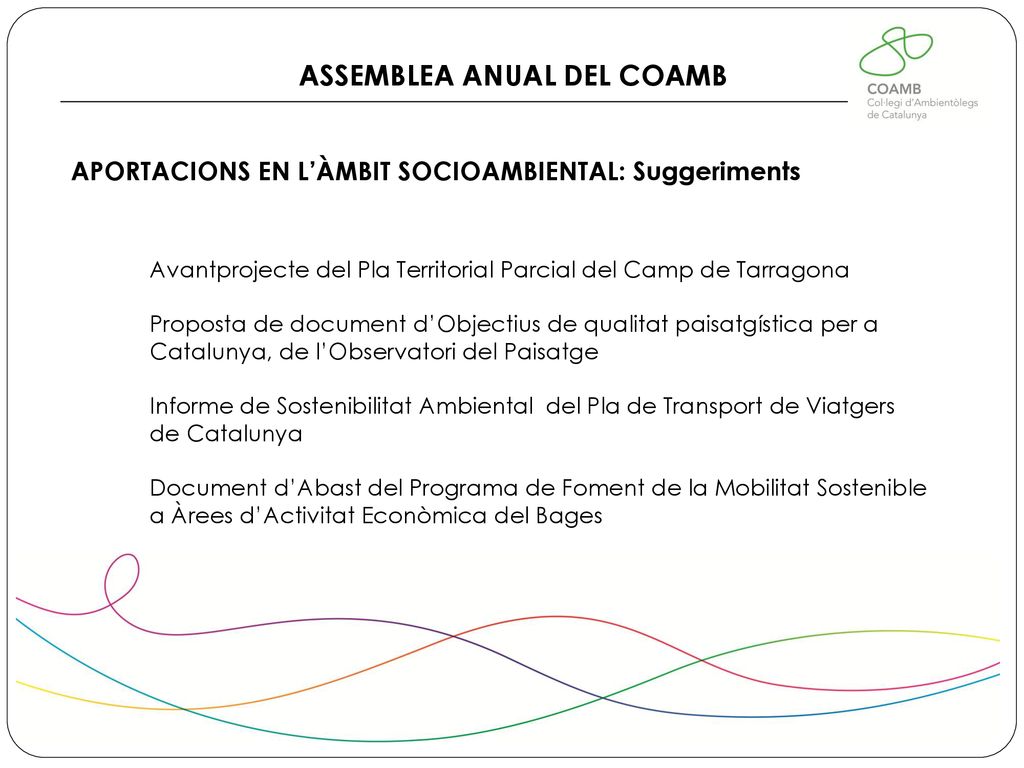 ASSEMBLEA ANUAL DEL COAMB

COAMB
Col·legi d'Ambientòlegs de Catalunya

APORTACIONS EN L'ÀMBIT SOCIOAMBIENTAL: Suggeriments

Avantprojecte del Pla Territorial Parcial del Camp de Tarragona

Proposta de document d'Objectius de qualitat paisatgística per a Catalunya, de l'Observatori del Paisatge

Informe de Sostenibilitat Ambiental del Pla de Transport de Viatgers de Catalunya

Document d'Abast del Programa de Foment de la Mobilitat Sostenible a Àrees d'Activitat Econòmica del Bages